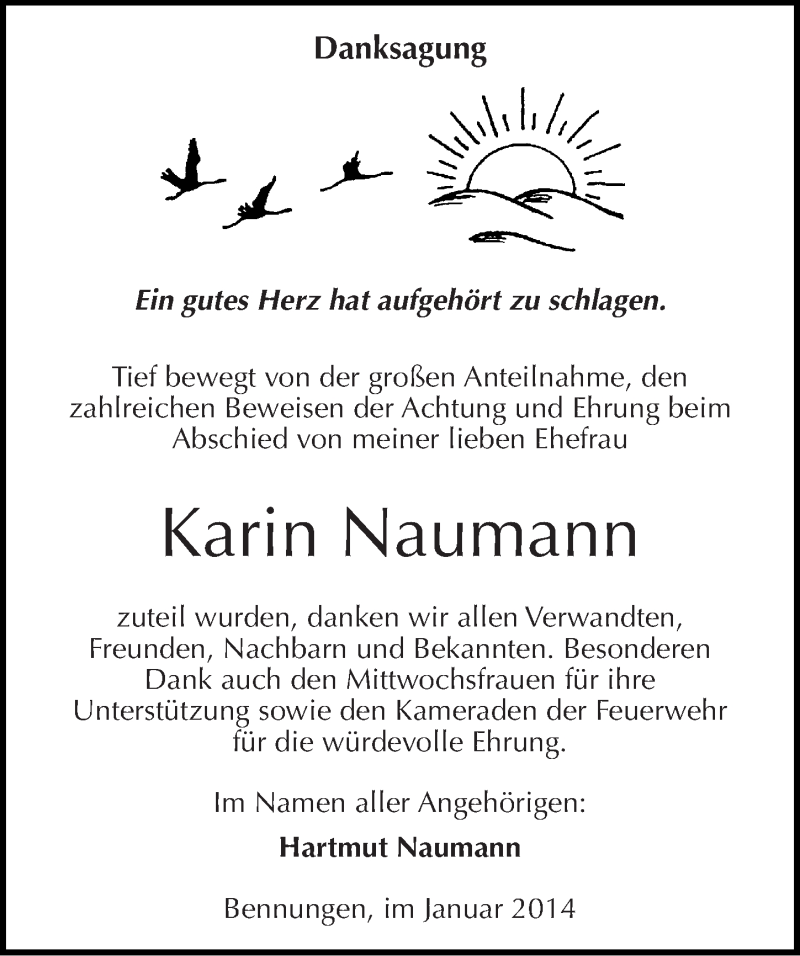 Danksagung

Ein gutes Herz hat aufgehört zu schlagen.

Tief bewegt von der großen Anteilnahme, den zahlreichen Beweisen der Achtung und Ehrung beim Abschied von meiner lieben Ehefrau

Karin Naumann

zuteil wurden, danken wir allen Verwandten, Freunden, Nachbarn und Bekannten. Besonderen Dank auch den Mittwochsfrauen für ihre Unterstützung sowie den Kameraden der Feuerwehr für die würdevolle Ehrung.

Im Namen aller Angehörigen:

Hartmut Naumann

Bennungen, im Januar 2014